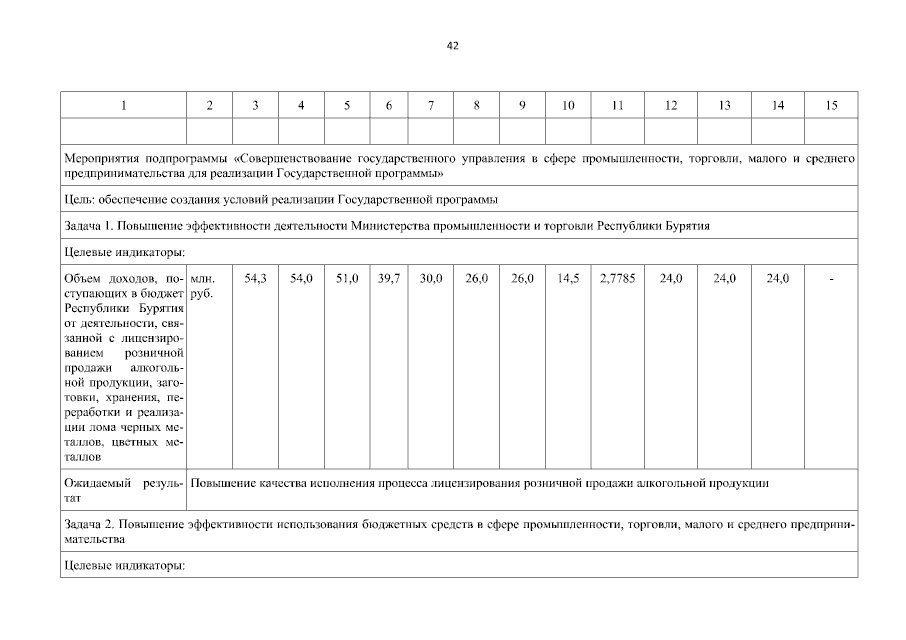 42

| 1 | 2 | 3 | 4 | 5 | 6 | 7 | 8 | 9 | 10 | 11 | 12 | 13 | 14 | 15 |
|---|---|---|---|---|---|---|---|---|---|---|---|---|---|---|
| | | | | | | | | | | | | | | |
| Мероприятия подпрограммы «Совершенствование государственного управления в сфере промышленности, торговли, малого и среднего предпринимательства для реализации Государственной программы» | | | | | | | | | | | | | | |
| Цель: обеспечение создания условий реализации Государственной программы | | | | | | | | | | | | | | |
| Задача 1. Повышение эффективности деятельности Министерства промышленности и торговли Республики Бурятия | | | | | | | | | | | | | | |
| Целевые индикаторы: | | | | | | | | | | | | | | |
| Объем доходов, поступающих в бюджет Республики Бурятия от деятельности, связанной с лицензированием розничной продажи алкогольной продукции, заготовки, хранения, переработки и реализации лома черных металлов, цветных металлов | млн. руб. | 54,3 | 54,0 | 51,0 | 39,7 | 30,0 | 26,0 | 26,0 | 14,5 | 2,7785 | 24,0 | 24,0 | 24,0 | - |
| Ожидаемый результат | Повышение качества исполнения процесса лицензирования розничной продажи алкогольной продукции | | | | | | | | | | | | | |
| Задача 2. Повышение эффективности использования бюджетных средств в сфере промышленности, торговли, малого и среднего предпринимательства | | | | | | | | | | | | | | |
| Целевые индикаторы: | | | | | | | | | | | | | | |